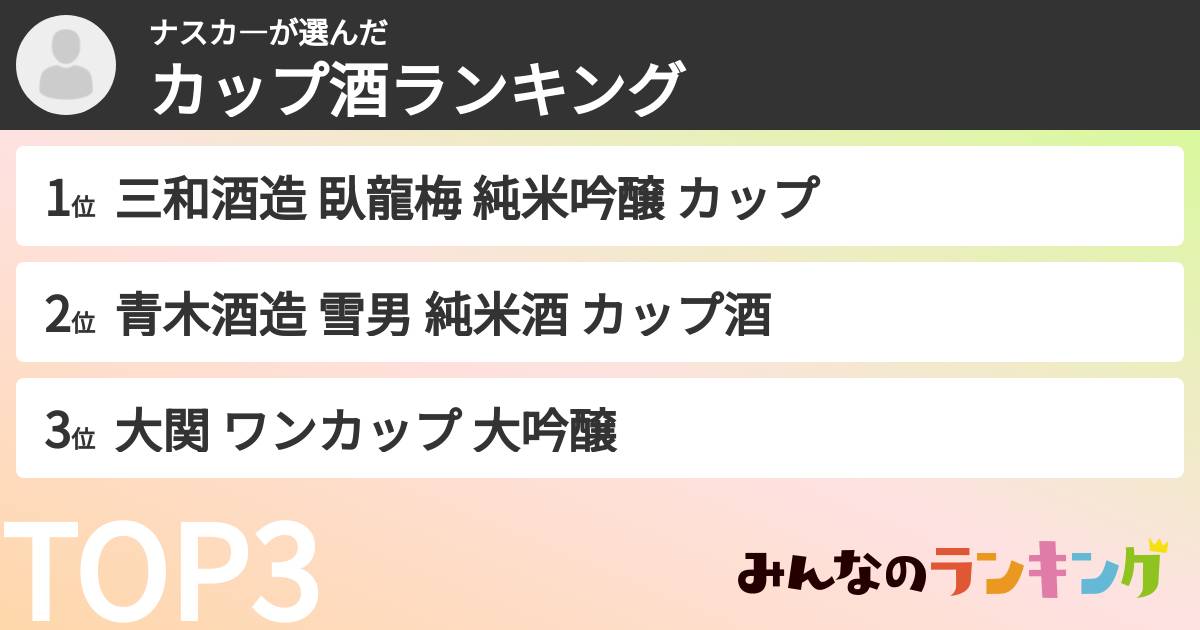 ナスカーが選んだ
カップ酒ランキング

1位 三和酒造 臥龍梅 純米吟醸 カップ

2位 青木酒造 雪男 純米酒 カップ酒

3位 大関 ワンカップ 大吟醸

TOP3

みんなのランキング